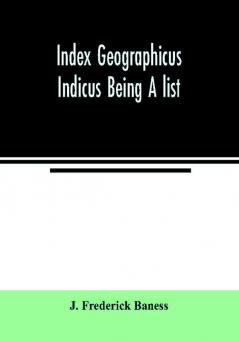 Index Geographicus Indicus Being A list

J. Frederick Baness